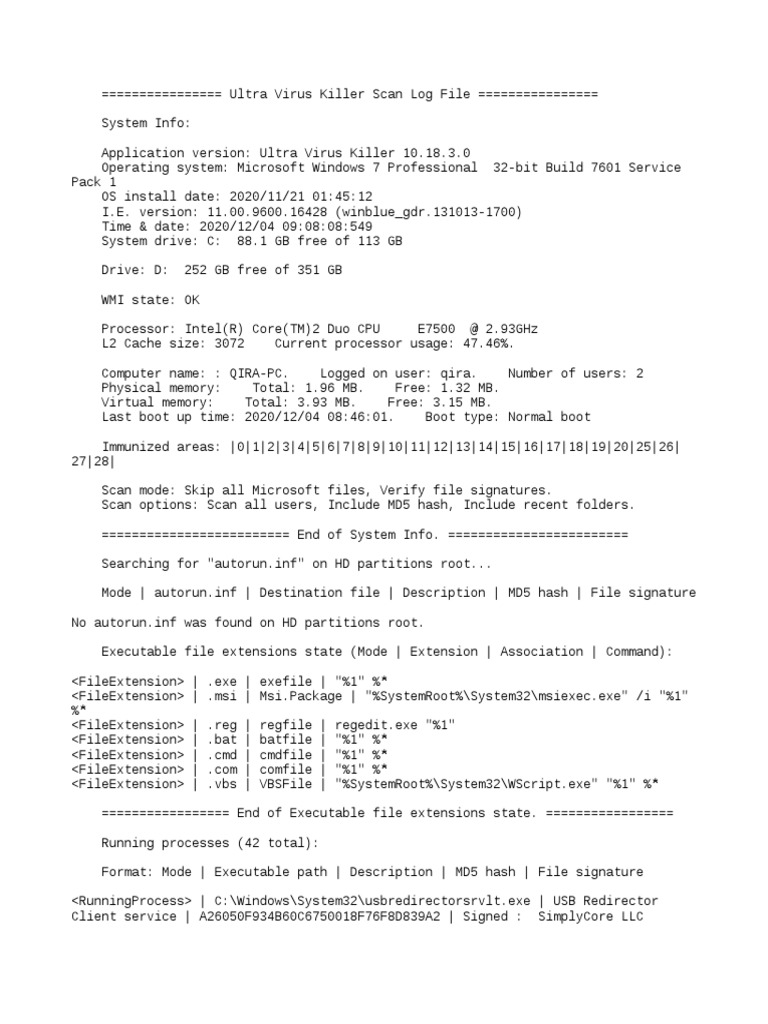 ================ Ultra Virus Killer Scan Log File ================

System Info:

Application version: Ultra Virus Killer 10.18.3.0
Operating system: Microsoft Windows 7 Professional  32-bit Build 7601 Service Pack 1
OS install date: 2020/11/21 01:45:12
I.E. version: 11.00.9600.16428 (winblue_gdr.131013-1700)
Time & date: 2020/12/04 09:08:08:549
System drive: C:  88.1 GB free of 113 GB

Drive: D:  252 GB free of 351 GB

WMI state: OK

Processor: Intel(R) Core(TM)2 Duo CPU     E7500  @ 2.93GHz
L2 Cache size: 3072    Current processor usage: 47.46%.

Computer name: : QIRA-PC.    Logged on user: qira.    Number of users: 2
Physical memory:    Total: 1.96 MB.    Free: 1.32 MB.
Virtual memory:    Total: 3.93 MB.    Free: 3.15 MB.
Last boot up time: 2020/12/04 08:46:01.    Boot type: Normal boot

Immunized areas: |0|1|2|3|4|5|6|7|8|9|10|11|12|13|14|15|16|17|18|19|20|25|26|27|28|

Scan mode: Skip all Microsoft files, Verify file signatures.
Scan options: Scan all users, Include MD5 hash, Include recent folders.

======================== End of System Info. ========================

Searching for "autorun.inf" on HD partitions root...

Mode | autorun.inf | Destination file | Description | MD5 hash | File signature

No autorun.inf was found on HD partitions root.

Executable file extensions state (Mode | Extension | Association | Command):

<FileExtension> | .exe | exefile | "%1" %*
<FileExtension> | .msi | Msi.Package | "%SystemRoot%\System32\msiexec.exe" /i "%1" %*
<FileExtension> | .reg | regfile | regedit.exe "%1"
<FileExtension> | .bat | batfile | "%1" %*
<FileExtension> | .cmd | cmdfile | "%1" %*
<FileExtension> | .com | comfile | "%1" %*
<FileExtension> | .vbs | VBSFile | "%SystemRoot%\System32\WScript.exe" "%1" %*

================= End of Executable file extensions state. =================

Running processes (42 total):

Format: Mode | Executable path | Description | MD5 hash | File signature

<RunningProcess> | C:\Windows\System32\usbredirectorsrvlt.exe | USB Redirector Client service | A26050F934B60C6750018F76F8D839A2 | Signed :  SimplyCore LLC